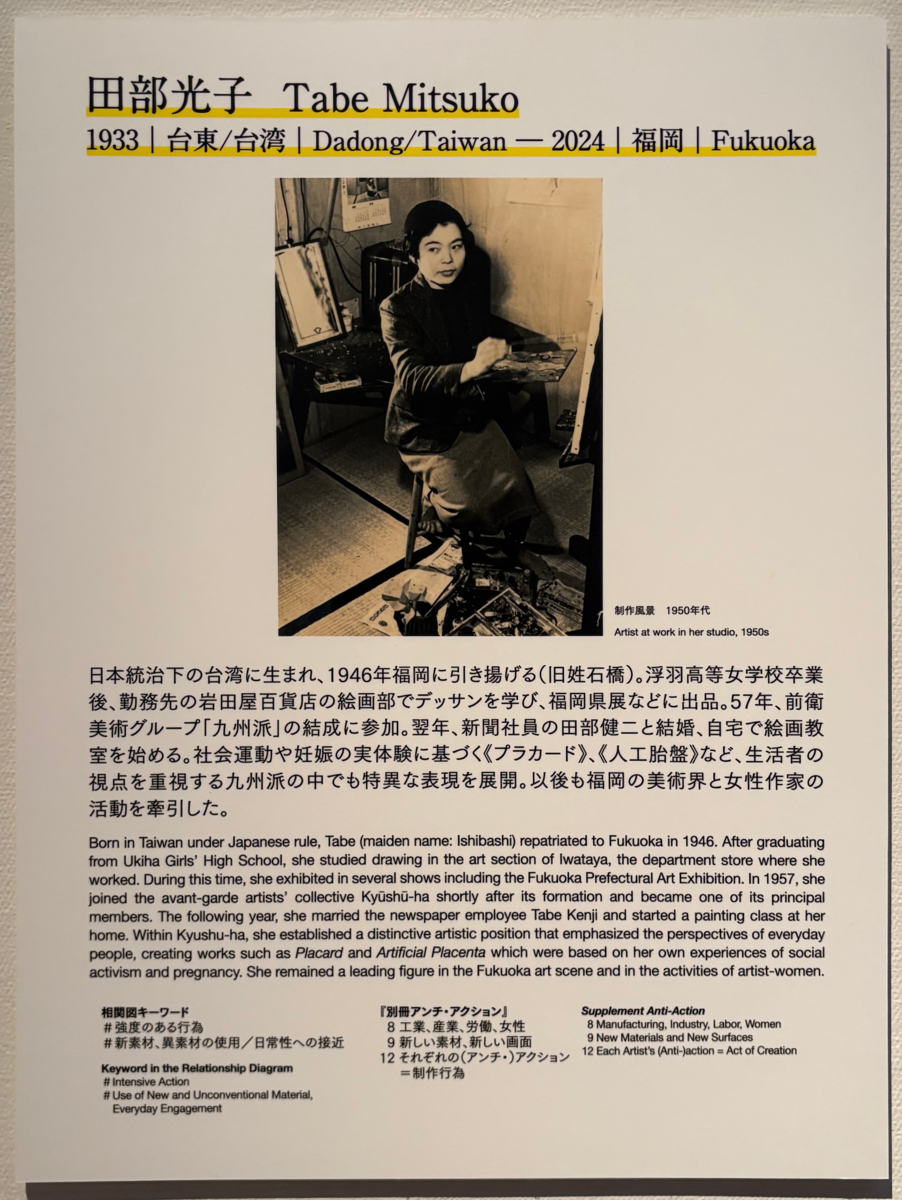 田部光子　Tabe Mitsuko

1933｜台東/台湾｜Dadong/Taiwan — 2024｜福岡｜Fukuoka

制作風景　1950年代
Artist at work in her studio, 1950s

日本統治下の台湾に生まれ、1946年福岡に引き揚げる（旧姓石橋）。浮羽高等女学校卒業後、勤務先の岩田屋百貨店の絵画部でデッサンを学び、福岡県展などに出品。57年、前衛美術グループ「九州派」の結成に参加。翌年、新聞社員の田部健二と結婚、自宅で絵画教室を始める。社会運動や妊娠の実体験に基づく《プラカード》、《人工胎盤》など、生活者の視点を重視する九州派の中でも特異な表現を展開。以後も福岡の美術界と女性作家の活動を牽引した。

Born in Taiwan under Japanese rule, Tabe (maiden name: Ishibashi) repatriated to Fukuoka in 1946. After graduating from Ukiha Girls' High School, she studied drawing in the art section of Iwataya, the department store where she worked. During this time, she exhibited in several shows including the Fukuoka Prefectural Art Exhibition. In 1957, she joined the avant-garde artists' collective Kyūshū-ha shortly after its formation and became one of its principal members. The following year, she married the newspaper employee Tabe Kenji and started a painting class at her home. Within Kyushu-ha, she established a distinctive artistic position that emphasized the perspectives of everyday people, creating works such as Placard and Artificial Placenta which were based on her own experiences of social activism and pregnancy. She remained a leading figure in the Fukuoka art scene and in the activities of artist-women.

相関図キーワード
＃強度のある行為
＃新素材、異素材の使用／日常性への接近

Keyword in the Relationship Diagram
# Intensive Action
# Use of New and Unconventional Material, Everyday Engagement

『別冊アンチ・アクション』
8 工業、産業、労働、女性
9 新しい素材、新しい画面
12 それぞれの（アンチ・）アクション＝制作行為

Supplement Anti-Action
8 Manufacturing, Industry, Labor, Women
9 New Materials and New Surfaces
12 Each Artist's (Anti-)action = Act of Creation